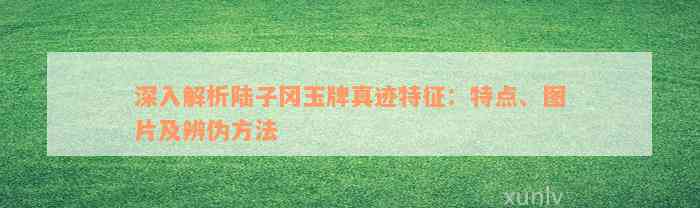 深入解析陆子冈玉牌真迹特征：特点、图片及辨伪方法

xunlv